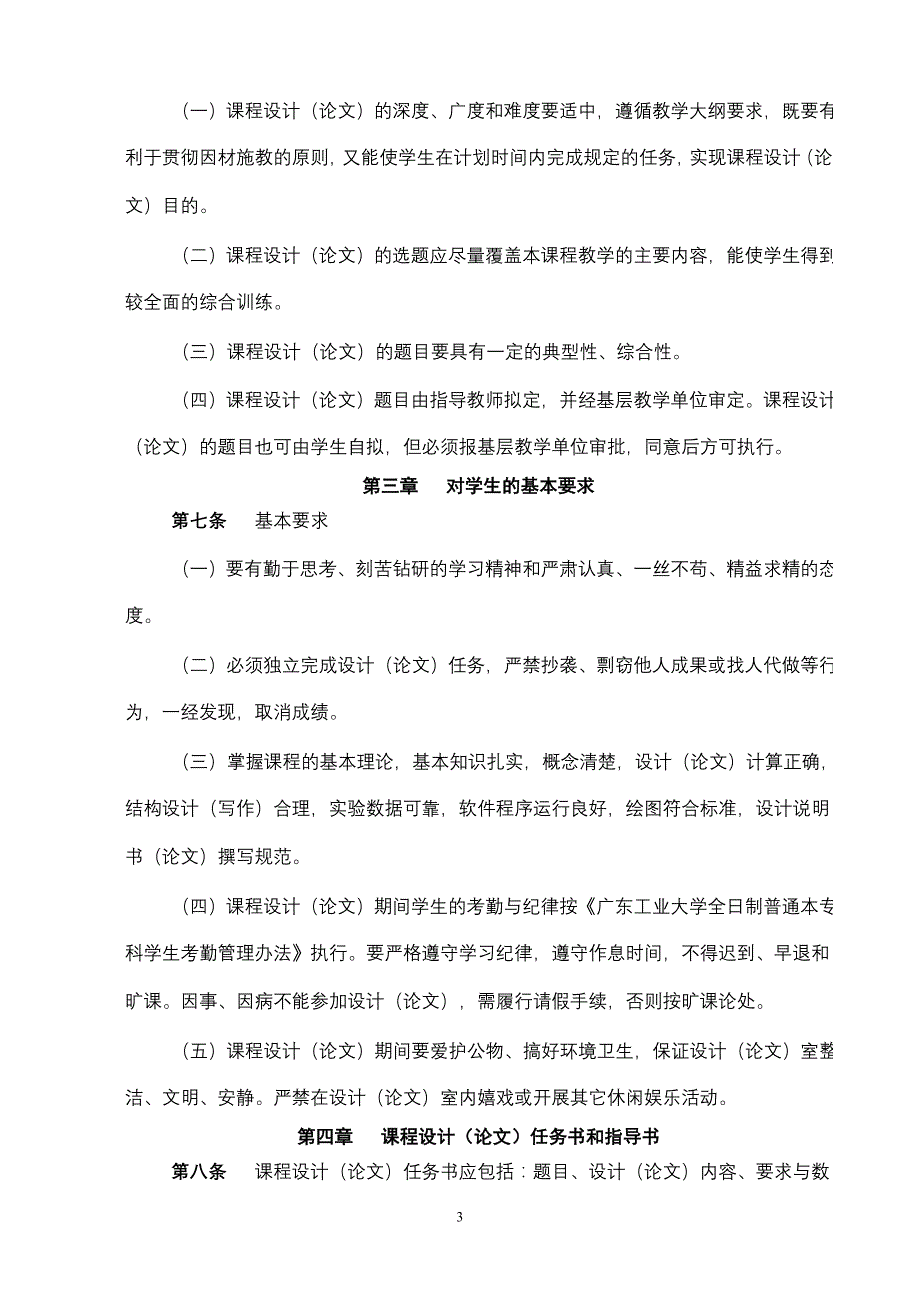 （一）课程设计（论文）的深度、广度和难度要适中，遵循教学大纲要求，既要有利于贯彻因材施教的原则，又能使学生在计划时间内完成规定的任务，实现课程设计（论文）目的。

（二）课程设计（论文）的选题应尽量覆盖本课程教学的主要内容，能使学生得到较全面的综合训练。

（三）课程设计（论文）的题目要具有一定的典型性、综合性。

（四）课程设计（论文）题目由指导教师拟定，并经基层教学单位审定。课程设计（论文）的题目也可由学生自拟，但必须报基层教学单位审批，同意后方可执行。

第三章　对学生的基本要求

第七条　基本要求

（一）要有勤于思考、刻苦钻研的学习精神和严肃认真、一丝不苟、精益求精的态度。

（二）必须独立完成设计（论文）任务，严禁抄袭、剽窃他人成果或找人代做等行为，一经发现，取消成绩。

（三）掌握课程的基本理论，基本知识扎实，概念清楚，设计（论文）计算正确，结构设计（写作）合理，实验数据可靠，软件程序运行良好，绘图符合标准，设计说明书（论文）撰写规范。

（四）课程设计（论文）期间学生的考勤与纪律按《广东工业大学全日制普通本专科学生考勤管理办法》执行。要严格遵守学习纪律，遵守作息时间，不得迟到、早退和旷课。因事、因病不能参加设计（论文），需履行请假手续，否则按旷课论处。

（五）课程设计（论文）期间要爱护公物、搞好环境卫生，保证设计（论文）室整洁、文明、安静。严禁在设计（论文）室内嬉戏或开展其它休闲娱乐活动。

第四章　课程设计（论文）任务书和指导书

第八条　课程设计（论文）任务书应包括：题目、设计（论文）内容、要求与数

3